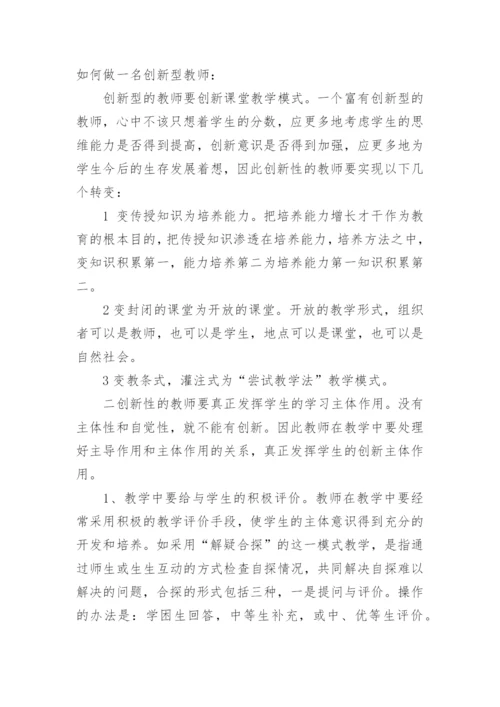 如何做一名创新型教师：

创新型的教师要创新课堂教学模式。一个富有创新型的教师，心中不该只想着学生的分数，应更多地考虑学生的思维能力是否得到提高，创新意识是否得到加强，应更多地为学生今后的生存发展着想，因此创新性的教师要实现以下几个转变：

1 变传授知识为培养能力。把培养能力增长才干作为教育的根本目的，把传授知识渗透在培养能力，培养方法之中，变知识积累第一，能力培养第二为培养能力第一知识积累第二。

2 变封闭的课堂为开放的课堂。开放的教学形式，组织者可以是教师，也可以是学生，地点可以是课堂，也可以是自然社会。

3 变教条式，灌注式为“尝试教学法”教学模式。

二创新性的教师要真正发挥学生的学习主体作用。没有主体性和自觉性，就不能有创新。因此教师在教学中要处理好主导作用和主体作用的关系，真正发挥学生的创新主体作用。

1、教学中要给与学生的积极评价。教师在教学中要经常采用积极的教学评价手段，使学生的主体意识得到充分的开发和培养。如采用“解疑合探”的这一模式教学，是指通过师生或生生互动的方式检查自探情况，共同解决自探难以解决的问题，合探的形式包括三种，一是提问与评价。操作的办法是：学困生回答，中等生补充，或中、优等生评价。